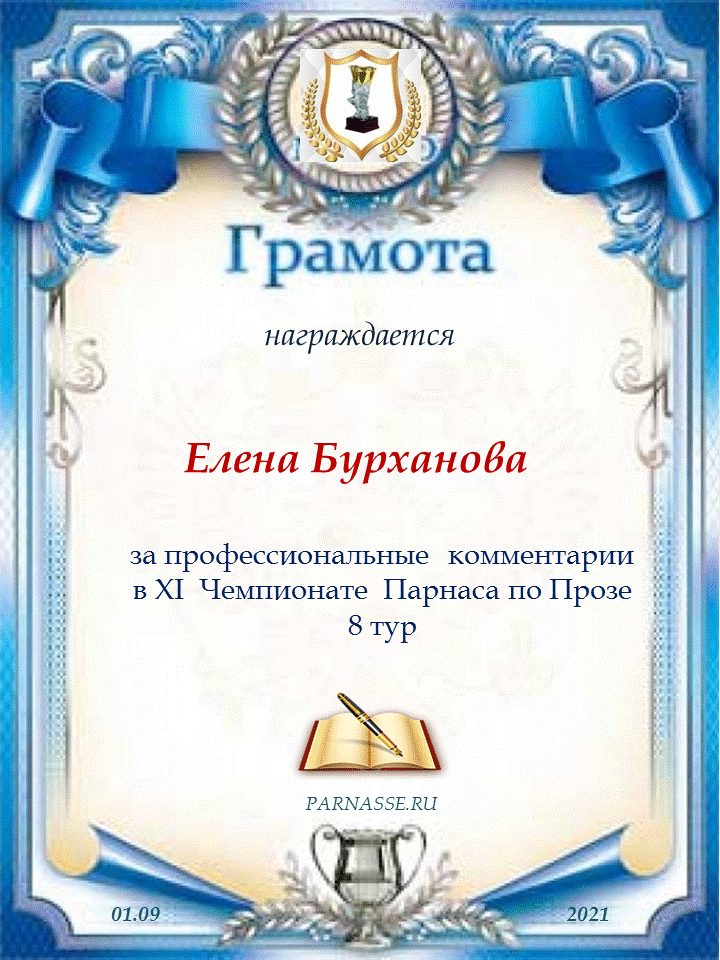 Грамота

награждается

Елена Бурханова

за профессиональные комментарии в XI Чемпионате Парнаса по Прозе 8 тур

PARNASSE.RU

01.09

2021